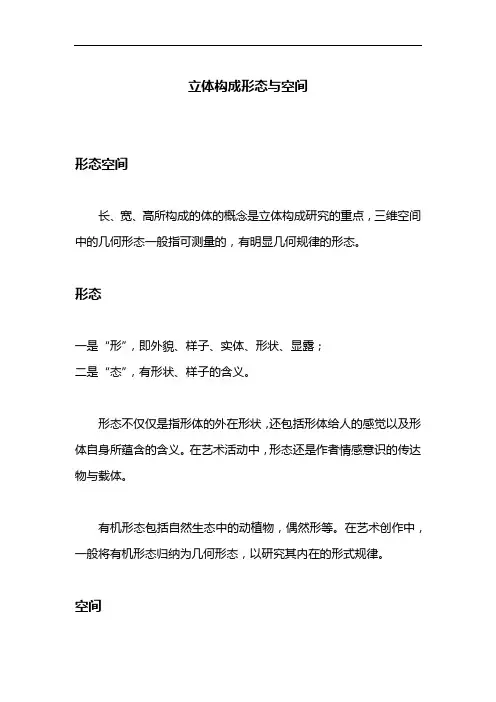 立体构成形态与空间

形态空间

长、宽、高所构成的体的概念是立体构成研究的重点，三维空间中的几何形态一般指可测量的，有明显几何规律的形态。

形态

一是“形”，即外貌、样子、实体、形状、显露；
二是“态”，有形状、样子的含义。

形态不仅仅是指形体的外在形状，还包括形体给人的感觉以及形体自身所蕴含的含义。在艺术活动中，形态还是作者情感意识的传达物与载体。

有机形态包括自然生态中的动植物，偶然形等。在艺术创作中，一般将有机形态归纳为几何形态，以研究其内在的形式规律。

空间